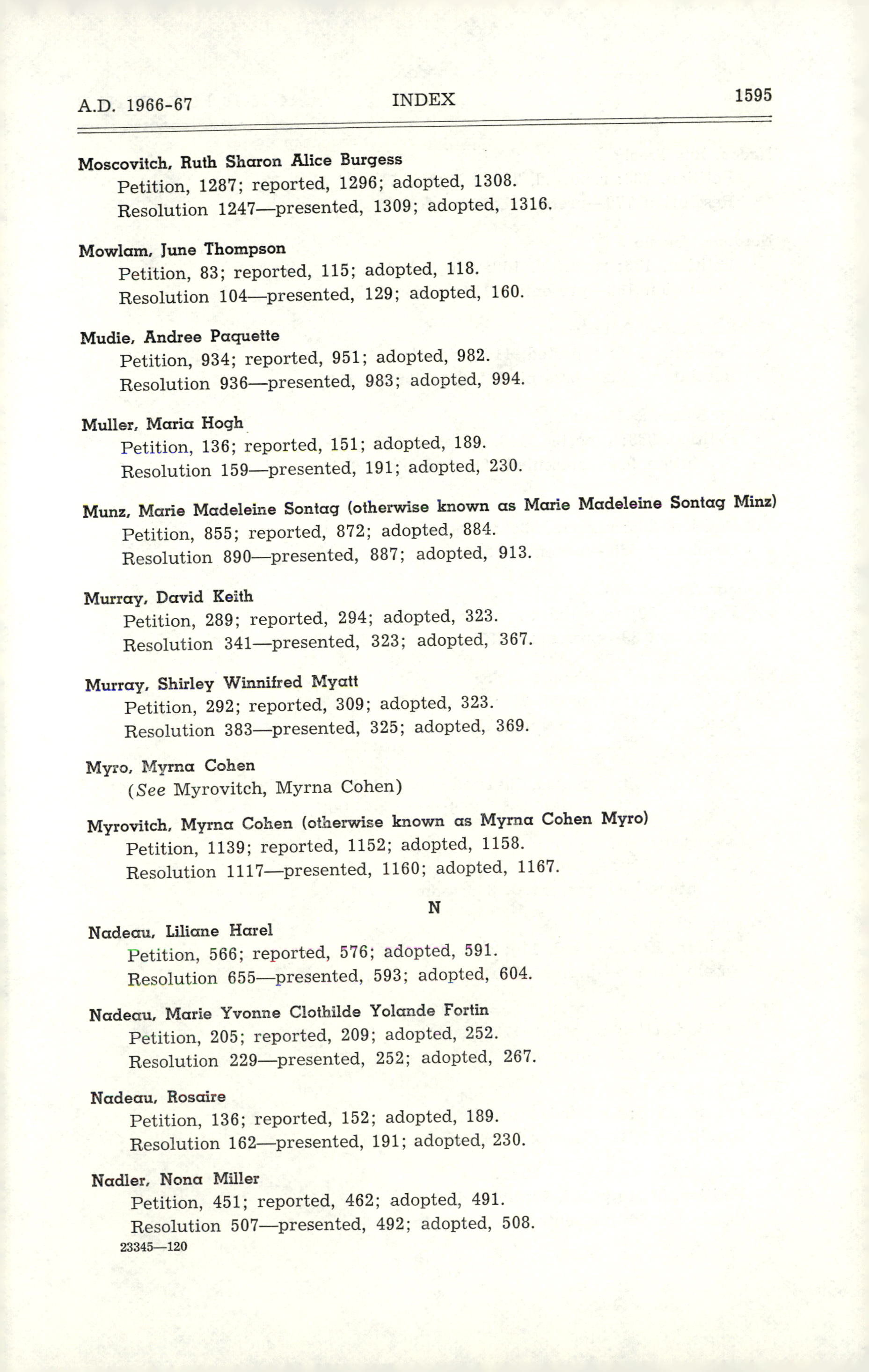 A.D. 1966-67 INDEX 1595

Moscovitch, Ruth Sharon Alice Burgess
Petition, 1287; reported, 1296; adopted, 1308.
Resolution 1247—presented, 1309; adopted, 1316.

Mowlam, June Thompson
Petition, 83; reported, 115; adopted, 118.
Resolution 104—presented, 129; adopted, 160.

Mudie, Andree Paquette
Petition, 934; reported, 951; adopted, 982.
Resolution 936—presented, 983; adopted, 994.

Muller, Maria Hogh
Petition, 136; reported, 151; adopted, 189.
Resolution 159—presented, 191; adopted, 230.

Munz, Marie Madeleine Sontag (otherwise known as Marie Madeleine Sontag Minz)
Petition, 855; reported, 872; adopted, 884.
Resolution 890—presented, 887; adopted, 913.

Murray, David Keith
Petition, 289; reported, 294; adopted, 323.
Resolution 341—presented, 323; adopted, 367.

Murray, Shirley Winnifred Myatt
Petition, 292; reported, 309; adopted, 323.
Resolution 383—presented, 325; adopted, 369.

Myro, Myrna Cohen
(See Myrovitch, Myrna Cohen)

Myrovitch, Myrna Cohen (otherwise known as Myrna Cohen Myro)
Petition, 1139; reported, 1152; adopted, 1158.
Resolution 1117—presented, 1160; adopted, 1167.

N

Nadeau, Liliane Harel
Petition, 566; reported, 576; adopted, 591.
Resolution 655—presented, 593; adopted, 604.

Nadeau, Marie Yvonne Clothilde Yolande Fortin
Petition, 205; reported, 209; adopted, 252.
Resolution 229—presented, 252; adopted, 267.

Nadeau, Rosaire
Petition, 136; reported, 152; adopted, 189.
Resolution 162—presented, 191; adopted, 230.

Nadler, Nona Miller
Petition, 451; reported, 462; adopted, 491.
Resolution 507—presented, 492; adopted, 508.
23345—120